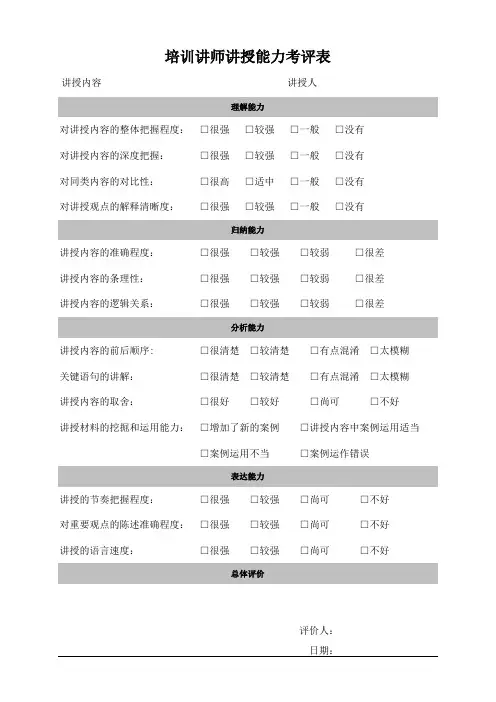 培训讲师讲授能力考评表

讲授内容 讲授人

理解能力

对讲授内容的整体把握程度： □很强 □较强 □一般 □没有

对讲授内容的深度把握： □很强 □较强 □一般 □没有

对同类内容的对比性： □很高 □适中 □一般 □没有

对讲授观点的解释清晰度： □很强 □较强 □一般 □没有

归纳能力

讲授内容的准确程度： □很强 □较强 □较弱 □很差

讲授内容的条理性： □很强 □较强 □较弱 □很差

讲授内容的逻辑关系： □很强 □较强 □较弱 □很差

分析能力

讲授内容的前后顺序： □很清楚 □较清楚 □有点混淆 □太模糊

关键语句的讲解： □很清楚 □较清楚 □有点混淆 □太模糊

讲授内容的取舍： □很好 □较好 □尚可 □不好

讲授材料的挖掘和运用能力： □增加了新的案例 □讲授内容中案例运用适当

□案例运用不当 □案例运作错误

表达能力

讲授的节奏把握程度： □很强 □较强 □尚可 □不好

对重要观点的陈述准确程度： □很强 □较强 □尚可 □不好

讲授的语言速度： □很强 □较强 □尚可 □不好

总体评价

评价人：

日期：